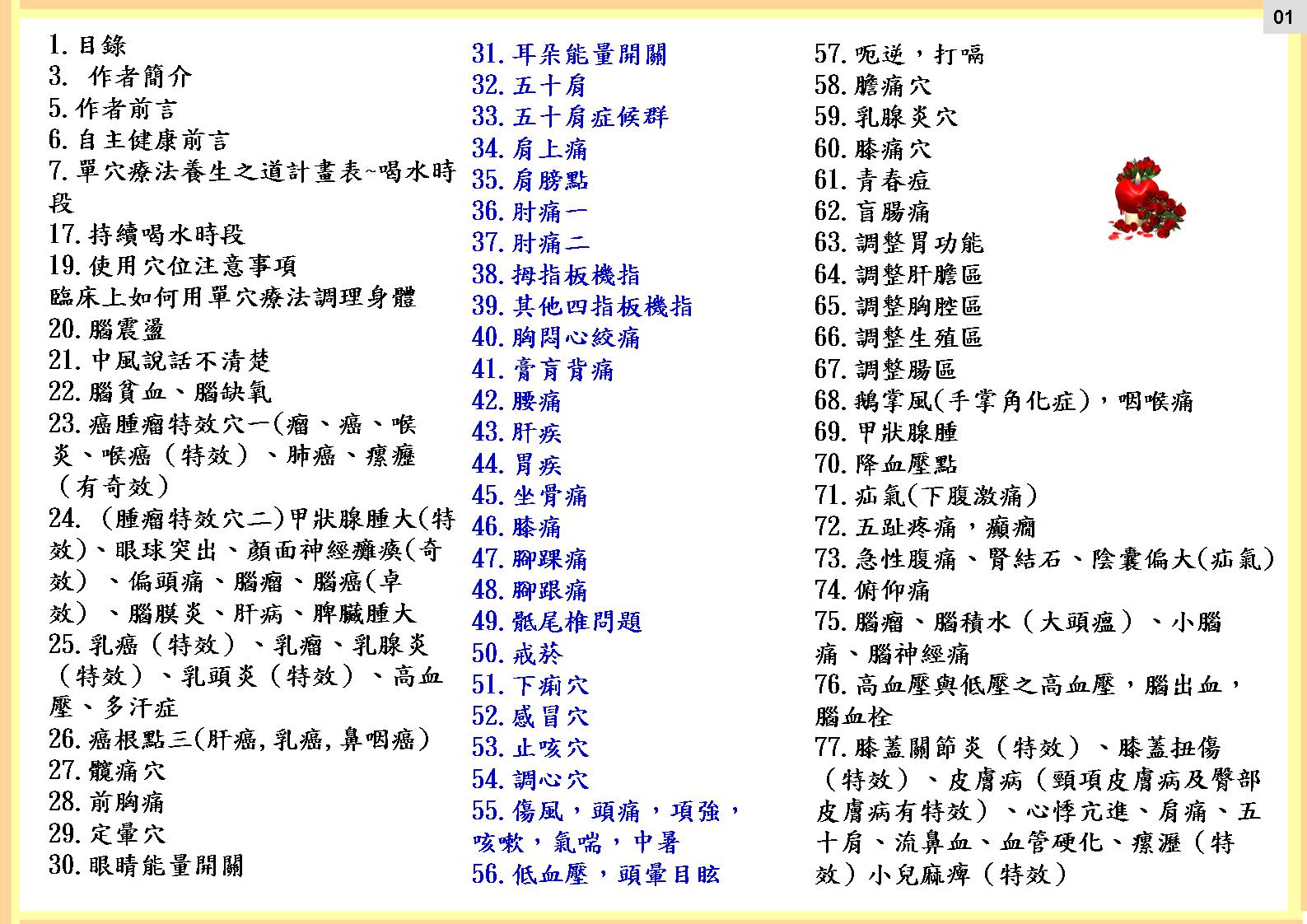 01

1. 目錄
3.  作者簡介
5. 作者前言
6. 自主健康前言
7. 單穴療法養生之道計畫表~喝水時段
17. 持續喝水時段
19. 使用穴位注意事項
臨床上如何用單穴療法調理身體
20. 腦震盪
21. 中風說話不清楚
22. 腦貧血、腦缺氧
23. 癌腫瘤特效穴一(瘤、癌、喉炎、喉癌（特效）、肺癌、瘰癧（有奇效）
24. (腫瘤特效穴二)甲狀腺腫大(特效)、眼球突出、顏面神經癱瘓(奇效）、偏頭痛、腦瘤、腦癌(卓效）、腦膜炎、肝病、脾臟腫大
25. 乳癌（特效）、乳瘤、乳腺炎（特效）、乳頭炎（特效）、高血壓、多汗症
26. 癌根點三(肝癌,乳癌,鼻咽癌)
27. 髖痛穴
28. 前胸痛
29. 定暈穴
30. 眼睛能量開關

31. 耳朵能量開關
32. 五十肩
33. 五十肩症候群
34. 肩上痛
35. 肩膀點
36. 肘痛一
37. 肘痛二
38. 拇指板機指
39. 其他四指板機指
40. 胸悶心絞痛
41. 膏肓背痛
42. 腰痛
43. 肝疾
44. 胃疾
45. 坐骨痛
46. 膝痛
47. 腳踝痛
48. 腳跟痛
49. 骶尾椎問題
50. 戒菸
51. 下痢穴
52. 感冒穴
53. 止咳穴
54. 調心穴
55. 傷風，頭痛，項強，咳嗽，氣喘，中暑
56. 低血壓，頭暈目眩

57. 呃逆，打嗝
58. 膽痛穴
59. 乳腺炎穴
60. 膝痛穴
61. 青春痘
62. 盲腸痛
63. 調整胃功能
64. 調整肝膽區
65. 調整胸腔區
66. 調整生殖區
67. 調整腸區
68. 鵝掌風(手掌角化症)，咽喉痛
69. 甲狀腺腫
70. 降血壓點
71. 疝氣(下腹激痛)
72. 五趾疼痛，癲癇
73. 急性腹痛、腎結石、陰囊偏大(疝氣)
74. 俯仰痛
75. 腦瘤、腦積水（大頭瘟）、小腦痛、腦神經痛
76. 高血壓與低壓之高血壓，腦出血，腦血栓
77. 膝蓋關節炎（特效）、膝蓋扭傷（特效）、皮膚病（頸項皮膚病及臀部皮膚病有特效）、心悸亢進、肩痛、五十肩、流鼻血、血管硬化、瘰瀝（特效）小兒麻痺（特效）